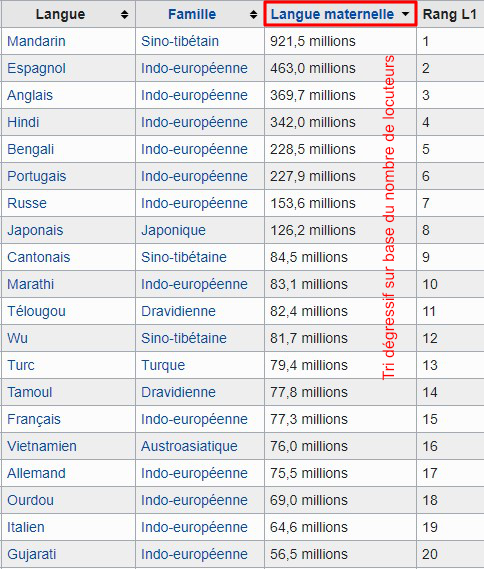 | Langue | Famille | Langue maternelle | Rang L1 |
|---|---|---|---|
| Mandarin | Sino-tibétain | 921,5 millions | 1 |
| Espagnol | Indo-européenne | 463,0 millions | 2 |
| Anglais | Indo-européenne | 369,7 millions | 3 |
| Hindi | Indo-européenne | 342,0 millions | 4 |
| Bengali | Indo-européenne | 228,5 millions | 5 |
| Portugais | Indo-européenne | 227,9 millions | 6 |
| Russe | Indo-européenne | 153,6 millions | 7 |
| Japonais | Japonique | 126,2 millions | 8 |
| Cantonais | Sino-tibétaine | 84,5 millions | 9 |
| Marathi | Indo-européenne | 83,1 millions | 10 |
| Télougou | Dravidienne | 82,4 millions | 11 |
| Wu | Sino-tibétaine | 81,7 millions | 12 |
| Turc | Turque | 79,4 millions | 13 |
| Tamoul | Dravidienne | 77,8 millions | 14 |
| Français | Indo-européenne | 77,3 millions | 15 |
| Vietnamien | Austroasiatique | 76,0 millions | 16 |
| Allemand | Indo-européenne | 75,5 millions | 17 |
| Ourdou | Indo-européenne | 69,0 millions | 18 |
| Italien | Indo-européenne | 64,6 millions | 19 |
| Gujarati | Indo-européenne | 56,5 millions | 20 |

Tri dégressif sur base du nombre de locuteurs